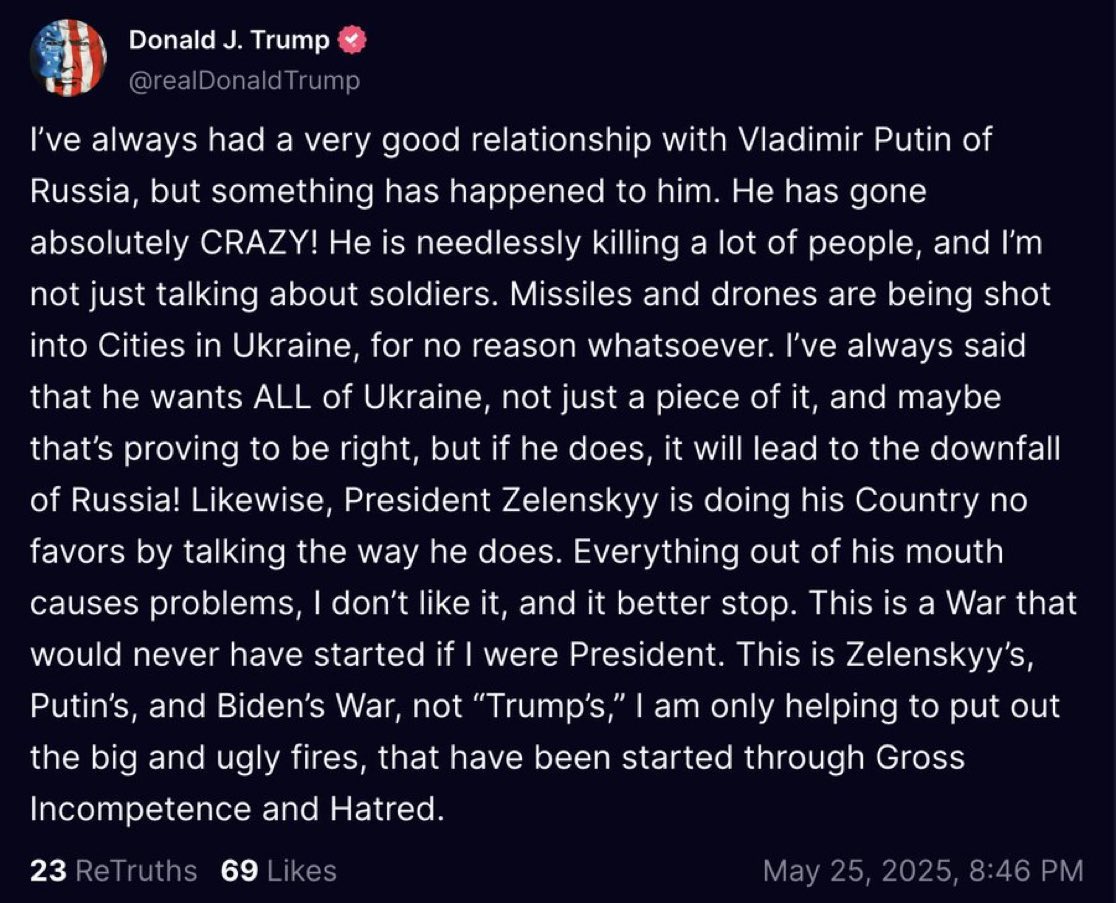 Donald J. Trump
@realDonaldTrump

I've always had a very good relationship with Vladimir Putin of Russia, but something has happened to him. He has gone absolutely CRAZY! He is needlessly killing a lot of people, and I'm not just talking about soldiers. Missiles and drones are being shot into Cities in Ukraine, for no reason whatsoever. I've always said that he wants ALL of Ukraine, not just a piece of it, and maybe that's proving to be right, but if he does, it will lead to the downfall of Russia! Likewise, President Zelenskyy is doing his Country no favors by talking the way he does. Everything out of his mouth causes problems, I don't like it, and it better stop. This is a War that would never have started if I were President. This is Zelenskyy's, Putin's, and Biden's War, not "Trump's," I am only helping to put out the big and ugly fires, that have been started through Gross Incompetence and Hatred.

23 ReTruths 69 Likes May 25, 2025, 8:46 PM